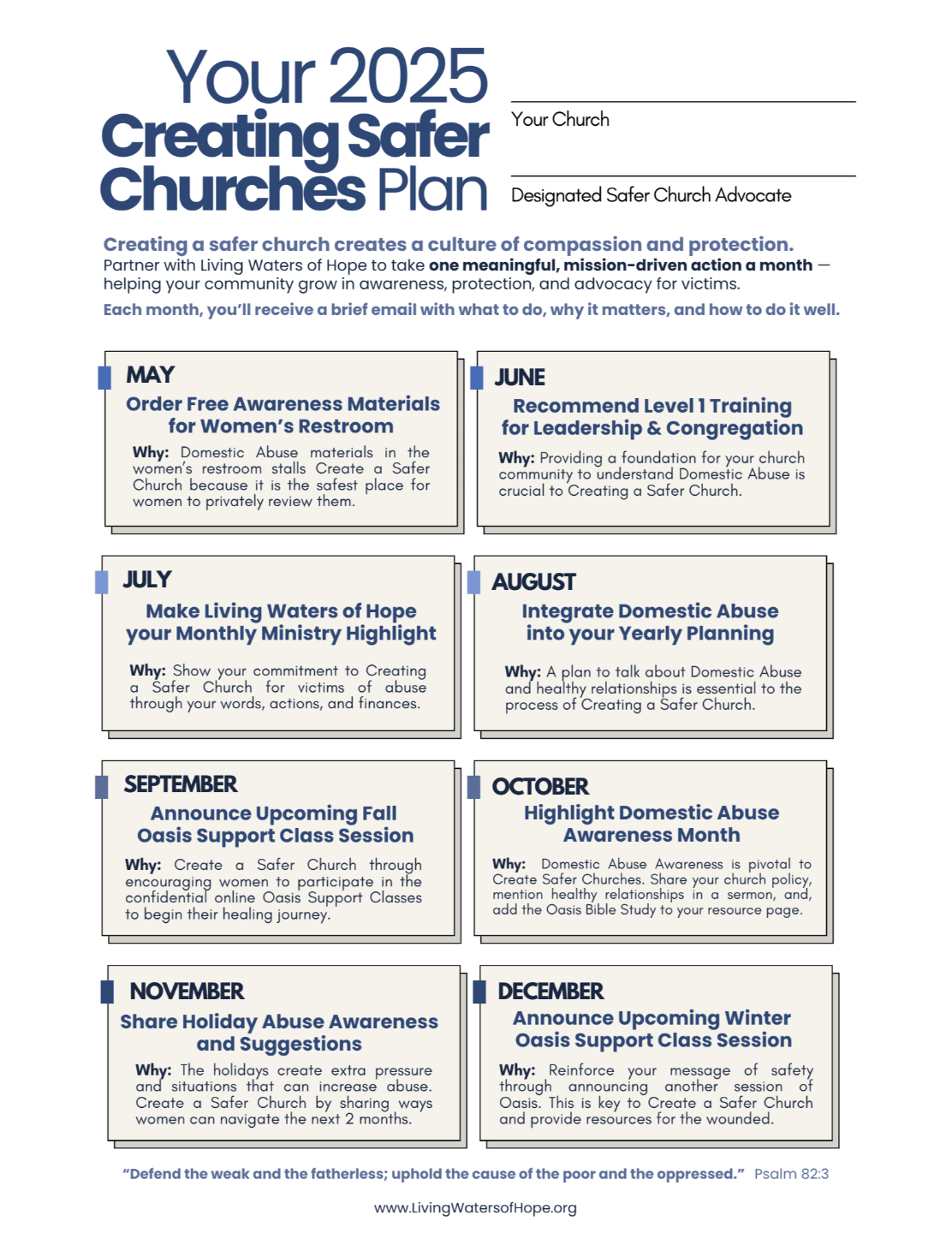 Your 2025
Creating Safer Churches Plan

Your Church

Designated Safer Church Advocate

Creating a safer church creates a culture of compassion and protection.
Partner with Living Waters of Hope to take one meaningful, mission-driven action a month — helping your community grow in awareness, protection, and advocacy for victims.

Each month, you'll receive a brief email with what to do, why it matters, and how to do it well.

MAY
Order Free Awareness Materials for Women's Restroom
Why: Domestic Abuse materials in the women's restroom stalls Create a Safer Church because it is the safest place for women to privately review them.

JUNE
Recommend Level 1 Training for Leadership & Congregation
Why: Providing a foundation for your church community to understand Domestic Abuse is crucial to Creating a Safer Church.

JULY
Make Living Waters of Hope your Monthly Ministry Highlight
Why: Show your commitment to Creating a Safer Church for victims of abuse through your words, actions, and finances.

AUGUST
Integrate Domestic Abuse into your Yearly Planning
Why: A plan to talk about Domestic Abuse and healthy relationships is essential to the process of Creating a Safer Church.

SEPTEMBER
Announce Upcoming Fall Oasis Support Class Session
Why: Create a Safer Church through encouraging women to participate in the confidential online Oasis Support Classes to begin their healing journey.

OCTOBER
Highlight Domestic Abuse Awareness Month
Why: Domestic Abuse Awareness is pivotal to Create Safer Churches. Share your church policy, mention healthy relationships in a sermon, and, add the Oasis Bible Study to your resource page.

NOVEMBER
Share Holiday Abuse Awareness and Suggestions
Why: The holidays create extra pressure and situations that can increase abuse. Create a Safer Church by sharing ways women can navigate the next 2 months.

DECEMBER
Announce Upcoming Winter Oasis Support Class Session
Why: Reinforce your message of safety through announcing another session of Oasis. This is key to Create a Safer Church and provide resources for the wounded.

"Defend the weak and the fatherless; uphold the cause of the poor and the oppressed." Psalm 82:3

www.LivingWatersofHope.org